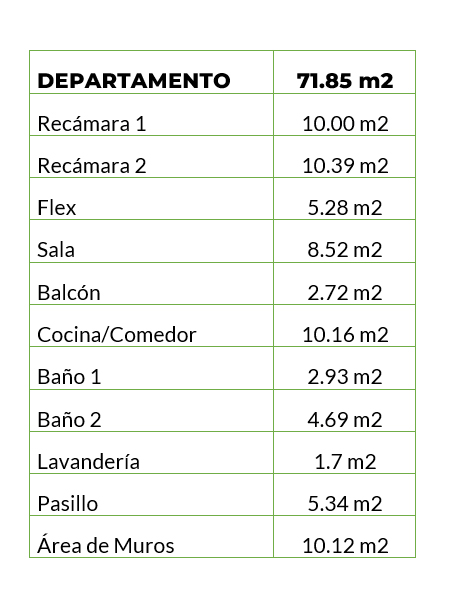 | DEPARTAMENTO | 71.85 m2 |
|---|---|
| Recámara 1 | 10.00 m2 |
| Recámara 2 | 10.39 m2 |
| Flex | 5.28 m2 |
| Sala | 8.52 m2 |
| Balcón | 2.72 m2 |
| Cocina/Comedor | 10.16 m2 |
| Baño 1 | 2.93 m2 |
| Baño 2 | 4.69 m2 |
| Lavandería | 1.7 m2 |
| Pasillo | 5.34 m2 |
| Área de Muros | 10.12 m2 |